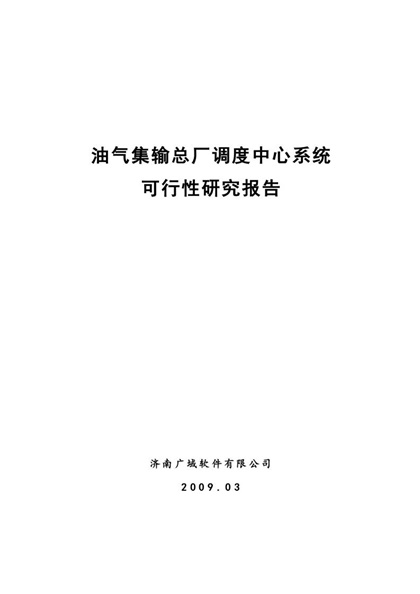 油气集输总厂调度中心系统
可行性研究报告

济南广域软件有限公司

2009.03